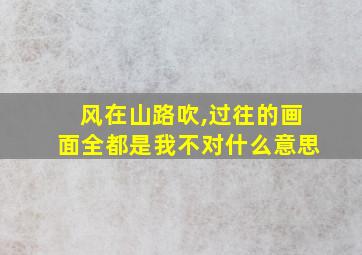 风在山路吹,过往的画面全都是我不对什么意思